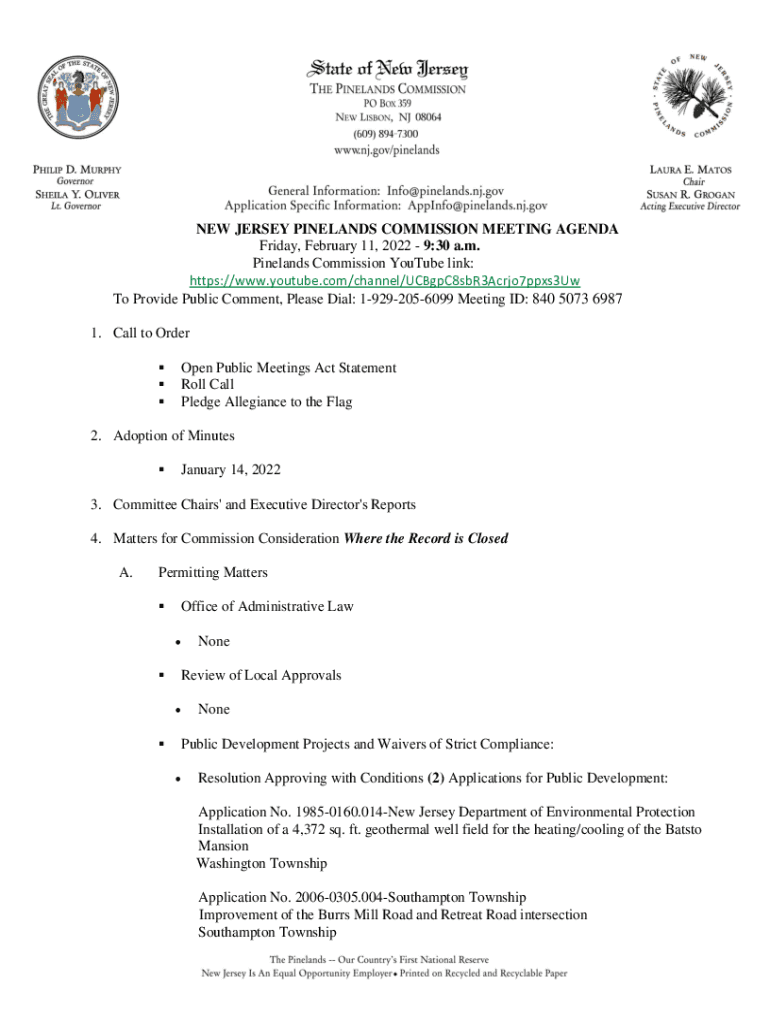 THE GREAT SEAL OF THE STATE OF NEW JERSEY

State of New Jersey
THE PINELANDS COMMISSION
PO BOX 359
NEW LISBON, NJ 08064
(609) 894-7300
www.nj.gov/pinelands

STATE OF NEW JERSEY PINELANDS COMMISSION

PHILIP D. MURPHY
Governor
SHEILA Y. OLIVER
Lt. Governor

General Information: Info@pinelands.nj.gov
Application Specific Information: AppInfo@pinelands.nj.gov

LAURA E. MATOS
Chair
SUSAN R. GROGAN
Acting Executive Director

NEW JERSEY PINELANDS COMMISSION MEETING AGENDA
Friday, February 11, 2022 - 9:30 a.m.
Pinelands Commission YouTube link:
https://www.youtube.com/channel/UCBgpC8sbR3Acrjo7ppxs3Uw
To Provide Public Comment, Please Dial: 1-929-205-6099 Meeting ID: 840 5073 6987

1. Call to Order

▪ Open Public Meetings Act Statement
▪ Roll Call
▪ Pledge Allegiance to the Flag

2. Adoption of Minutes

▪ January 14, 2022

3. Committee Chairs' and Executive Director's Reports

4. Matters for Commission Consideration Where the Record is Closed

A. Permitting Matters

▪ Office of Administrative Law

• None

▪ Review of Local Approvals

• None

▪ Public Development Projects and Waivers of Strict Compliance:

• Resolution Approving with Conditions (2) Applications for Public Development:

Application No. 1985-0160.014-New Jersey Department of Environmental Protection
Installation of a 4,372 sq. ft. geothermal well field for the heating/cooling of the Batsto Mansion
Washington Township

Application No. 2006-0305.004-Southampton Township
Improvement of the Burrs Mill Road and Retreat Road intersection
Southampton Township

The Pinelands -- Our Country's First National Reserve
New Jersey Is An Equal Opportunity Employer • Printed on Recycled and Recyclable Paper